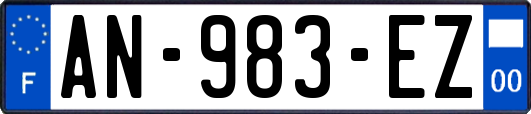 F
AN-983-EZ
00